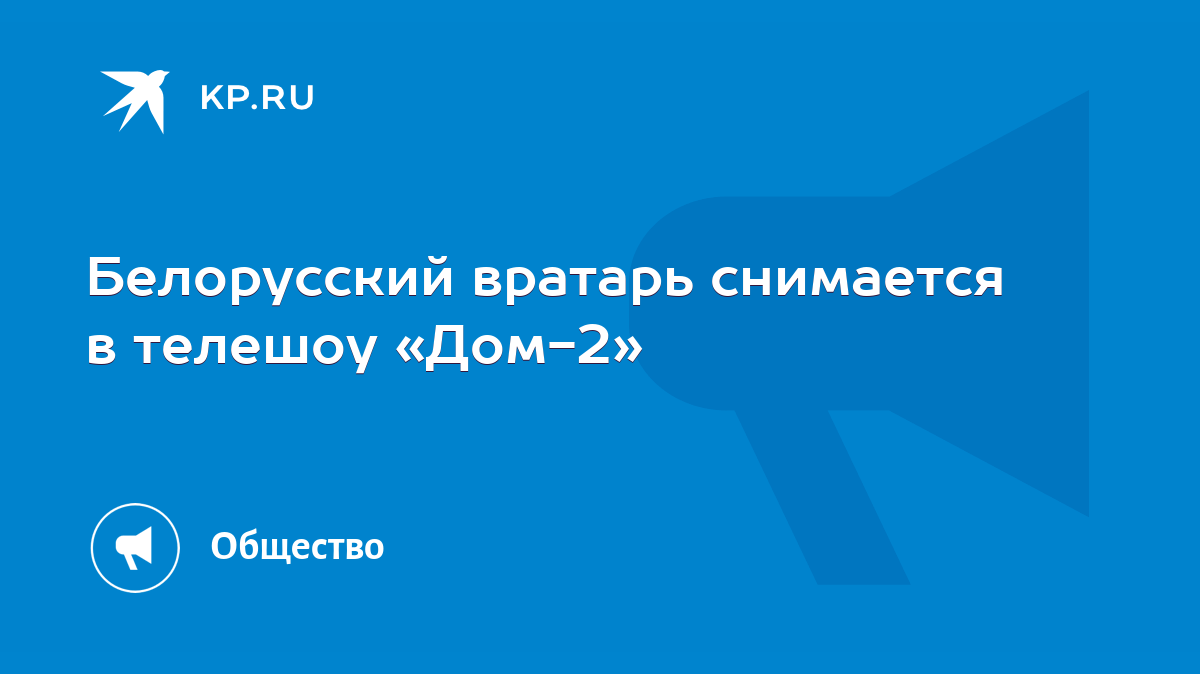 KP.RU

Белорусский вратарь снимается в телешоу «Дом-2»

Общество